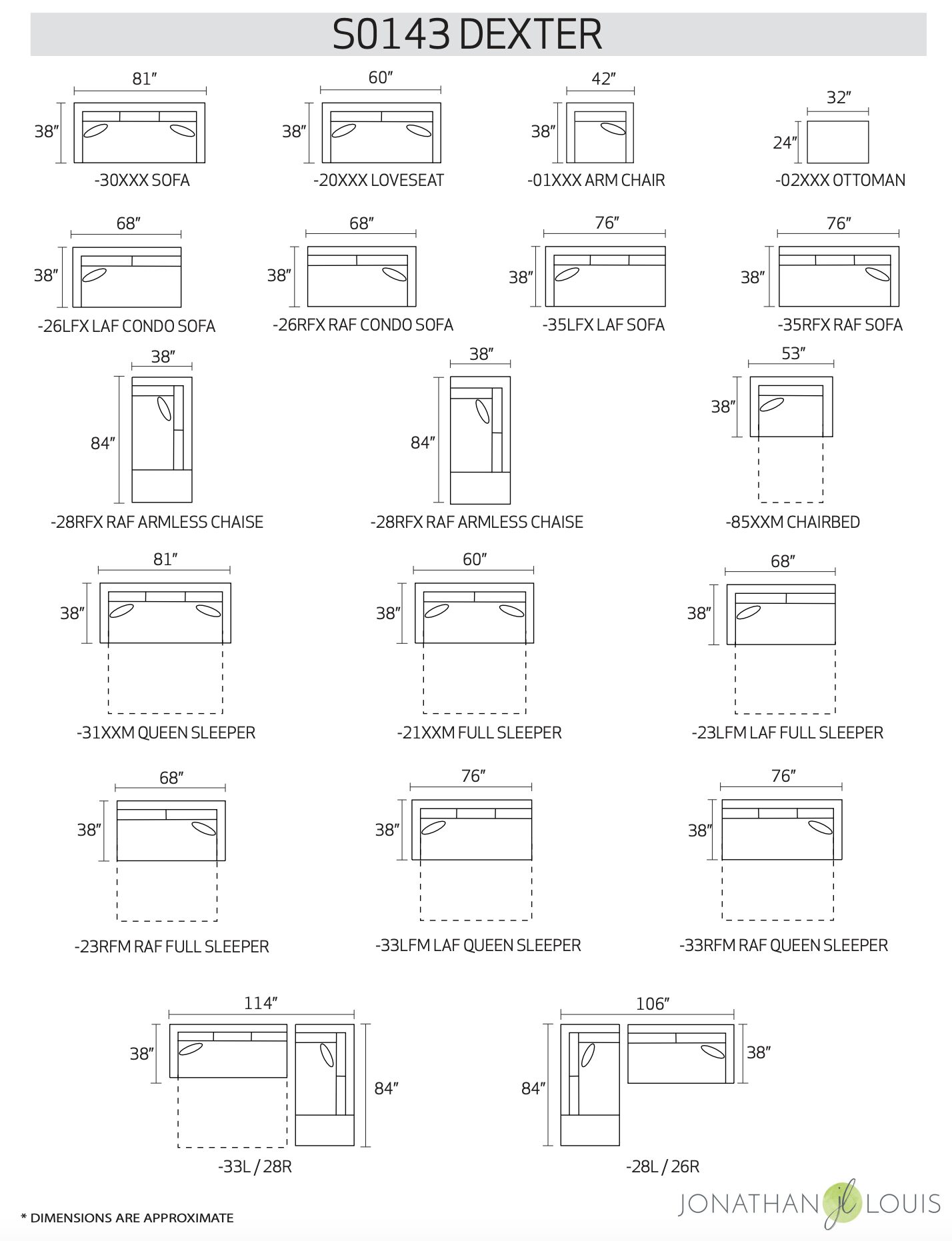 S0143 DEXTER

81″
38″
-30XXX SOFA

60″
38″
-20XXX LOVESEAT

42″
38″
-01XXX ARM CHAIR

32″
24″
-02XXX OTTOMAN

68″
38″
-26LFX LAF CONDO SOFA

68″
38″
-26RFX RAF CONDO SOFA

76″
38″
-35LFX LAF SOFA

76″
38″
-35RFX RAF SOFA

38″
84″
-28RFX RAF ARMLESS CHAISE

38″
84″
-28RFX RAF ARMLESS CHAISE

53″
38″
-85XXM CHAIRBED

81″
38″
-31XXM QUEEN SLEEPER

60″
38″
-21XXM FULL SLEEPER

68″
38″
-23LFM LAF FULL SLEEPER

68″
38″
-23RFM RAF FULL SLEEPER

76″
38″
-33LFM LAF QUEEN SLEEPER

76″
38″
-33RFM RAF QUEEN SLEEPER

114″
38″
84″
-33L / 28R

106″
84″
38″
-28L / 26R

* DIMENSIONS ARE APPROXIMATE

JONATHAN jl LOUIS